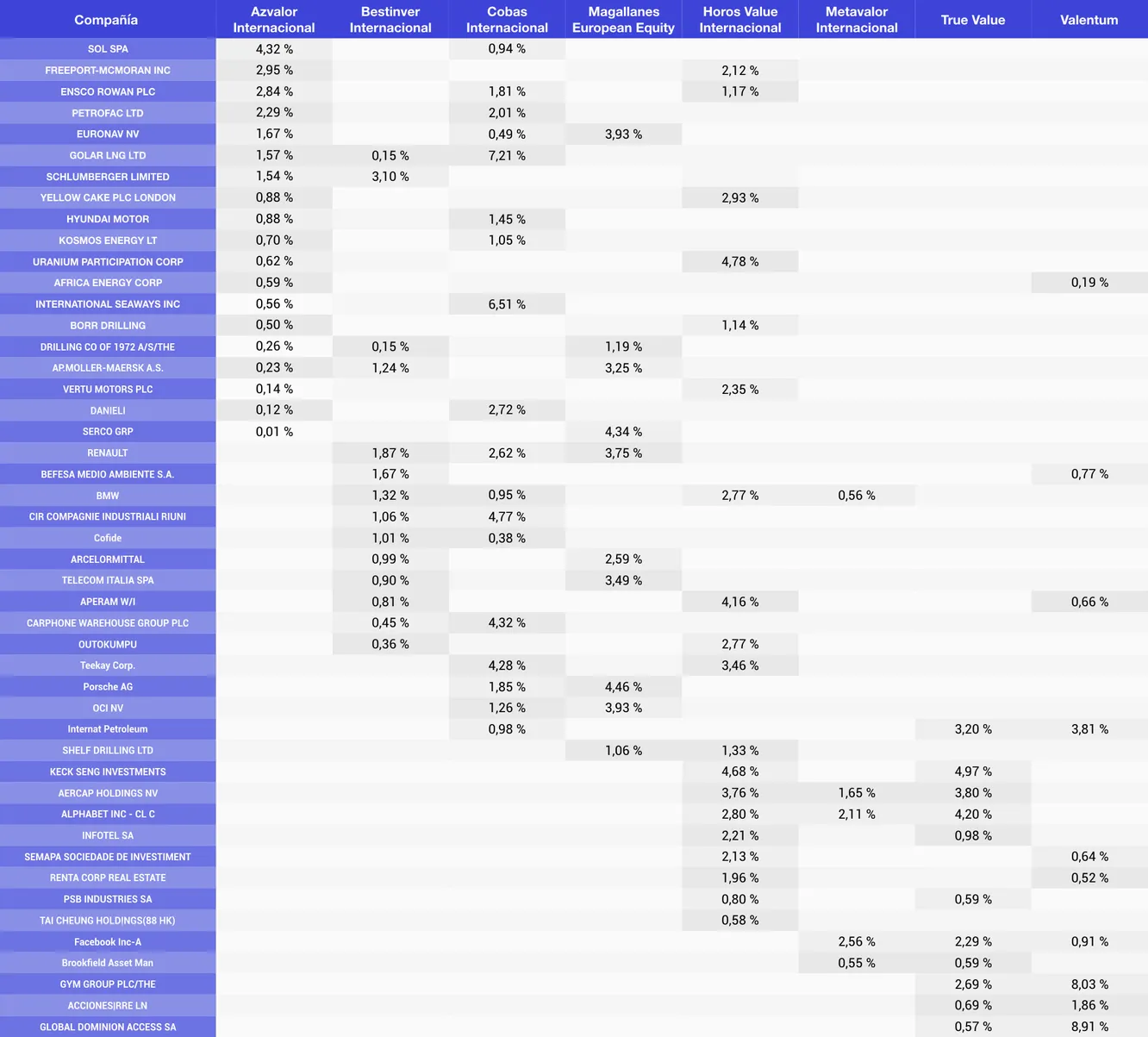 | Compañía | Azvalor Internacional | Bestinver Internacional | Cobas Internacional | Magallanes European Equity | Horos Value Internacional | Metavalor Internacional | True Value | Valentum |
|---|---|---|---|---|---|---|---|---|
| SOL SPA | 4,32 % | | 0,94 % | | | | | |
| FREEPORT-MCMORAN INC | 2,95 % | | | | 2,12 % | | | |
| ENSCO ROWAN PLC | 2,84 % | | 1,81 % | | 1,17 % | | | |
| PETROFAC LTD | 2,29 % | | 2,01 % | | | | | |
| EURONAV NV | 1,67 % | | 0,49 % | 3,93 % | | | | |
| GOLAR LNG LTD | 1,57 % | 0,15 % | 7,21 % | | | | | |
| SCHLUMBERGER LIMITED | 1,54 % | 3,10 % | | | | | | |
| YELLOW CAKE PLC LONDON | 0,88 % | | | | 2,93 % | | | |
| HYUNDAI MOTOR | 0,88 % | | 1,45 % | | | | | |
| KOSMOS ENERGY LT | 0,70 % | | 1,05 % | | | | | |
| URANIUM PARTICIPATION CORP | 0,62 % | | | | 4,78 % | | | |
| AFRICA ENERGY CORP | 0,59 % | | | | | | | 0,19 % |
| INTERNATIONAL SEAWAYS INC | 0,56 % | | 6,51 % | | | | | |
| BORR DRILLING | 0,50 % | | | | 1,14 % | | | |
| DRILLING CO OF 1972 A/S/THE | 0,26 % | 0,15 % | | 1,19 % | | | | |
| AP.MOLLER-MAERSK A.S. | 0,23 % | 1,24 % | | 3,25 % | | | | |
| VERTU MOTORS PLC | 0,14 % | | | | 2,35 % | | | |
| DANIELI | 0,12 % | | 2,72 % | | | | | |
| SERCO GRP | 0,01 % | | | 4,34 % | | | | |
| RENAULT | | 1,87 % | 2,62 % | 3,75 % | | | | |
| BEFESA MEDIO AMBIENTE S.A. | | 1,67 % | | | | | | 0,77 % |
| BMW | | 1,32 % | 0,95 % | | 2,77 % | 0,56 % | | |
| CIR COMPAGNIE INDUSTRIALI RIUNI | | 1,06 % | 4,77 % | | | | | |
| Cofide | | 1,01 % | 0,38 % | | | | | |
| ARCELORMITTAL | | 0,99 % | | 2,59 % | | | | |
| TELECOM ITALIA SPA | | 0,90 % | | 3,49 % | | | | |
| APERAM W/I | | 0,81 % | | | 4,16 % | | | 0,66 % |
| CARPHONE WAREHOUSE GROUP PLC | | 0,45 % | 4,32 % | | | | | |
| OUTOKUMPU | | 0,36 % | | | 2,77 % | | | |
| Teekay Corp. | | | 4,28 % | | 3,46 % | | | |
| Porsche AG | | | 1,85 % | 4,46 % | | | | |
| OCI NV | | | 1,26 % | 3,93 % | | | | |
| Internat Petroleum | | | 0,98 % | | | | 3,20 % | 3,81 % |
| SHELF DRILLING LTD | | | | 1,06 % | 1,33 % | | | |
| KECK SENG INVESTMENTS | | | | | 4,68 % | | 4,97 % | |
| AERCAP HOLDINGS NV | | | | | 3,76 % | 1,65 % | 3,80 % | |
| ALPHABET INC - CL C | | | | | 2,80 % | 2,11 % | 4,20 % | |
| INFOTEL SA | | | | | 2,21 % | | 0,98 % | |
| SEMAPA SOCIEDADE DE INVESTIMENT | | | | | 2,13 % | | | 0,64 % |
| RENTA CORP REAL ESTATE | | | | | 1,96 % | | | 0,52 % |
| PSB INDUSTRIES SA | | | | | 0,80 % | | 0,59 % | |
| TAI CHEUNG HOLDINGS(88 HK) | | | | | 0,58 % | | | |
| Facebook Inc-A | | | | | | 2,56 % | 2,29 % | 0,91 % |
| Brookfield Asset Man | | | | | | 0,55 % | 0,59 % | |
| GYM GROUP PLC/THE | | | | | | | 2,69 % | 8,03 % |
| ACCIONES\|RRE LN | | | | | | | 0,69 % | 1,86 % |
| GLOBAL DOMINION ACCESS SA | | | | | | | 0,57 % | 8,91 % |